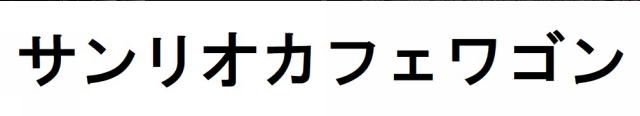 サンリオカフェワゴン